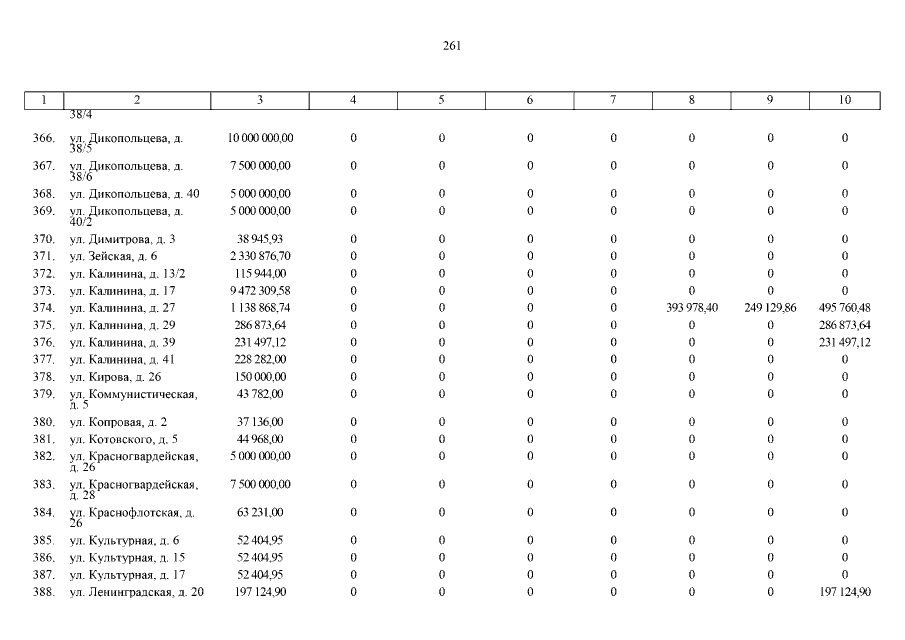 261

| 1 | 2 | 3 | 4 | 5 | 6 | 7 | 8 | 9 | 10 |
|---|---|---|---|---|---|---|---|---|---|
| | 38/4 | | | | | | | | |
| 366. | ул. Дикопольцева, д. 38/5 | 10 000 000,00 | 0 | 0 | 0 | 0 | 0 | 0 | 0 |
| 367. | ул. Дикопольцева, д. 38/6 | 7 500 000,00 | 0 | 0 | 0 | 0 | 0 | 0 | 0 |
| 368. | ул. Дикопольцева, д. 40 | 5 000 000,00 | 0 | 0 | 0 | 0 | 0 | 0 | 0 |
| 369. | ул. Дикопольцева, д. 40/2 | 5 000 000,00 | 0 | 0 | 0 | 0 | 0 | 0 | 0 |
| 370. | ул. Димитрова, д. 3 | 38 945,93 | 0 | 0 | 0 | 0 | 0 | 0 | 0 |
| 371. | ул. Зейская, д. 6 | 2 330 876,70 | 0 | 0 | 0 | 0 | 0 | 0 | 0 |
| 372. | ул. Калинина, д. 13/2 | 115 944,00 | 0 | 0 | 0 | 0 | 0 | 0 | 0 |
| 373. | ул. Калинина, д. 17 | 9 472 309,58 | 0 | 0 | 0 | 0 | 0 | 0 | 0 |
| 374. | ул. Калинина, д. 27 | 1 138 868,74 | 0 | 0 | 0 | 0 | 393 978,40 | 249 129,86 | 495 760,48 |
| 375. | ул. Калинина, д. 29 | 286 873,64 | 0 | 0 | 0 | 0 | 0 | 0 | 286 873,64 |
| 376. | ул. Калинина, д. 39 | 231 497,12 | 0 | 0 | 0 | 0 | 0 | 0 | 231 497,12 |
| 377. | ул. Калинина, д. 41 | 228 282,00 | 0 | 0 | 0 | 0 | 0 | 0 | 0 |
| 378. | ул. Кирова, д. 26 | 150 000,00 | 0 | 0 | 0 | 0 | 0 | 0 | 0 |
| 379. | ул. Коммунистическая, д. 5 | 43 782,00 | 0 | 0 | 0 | 0 | 0 | 0 | 0 |
| 380. | ул. Копровая, д. 2 | 37 136,00 | 0 | 0 | 0 | 0 | 0 | 0 | 0 |
| 381. | ул. Котовского, д. 5 | 44 968,00 | 0 | 0 | 0 | 0 | 0 | 0 | 0 |
| 382. | ул. Красногвардейская, д. 26 | 5 000 000,00 | 0 | 0 | 0 | 0 | 0 | 0 | 0 |
| 383. | ул. Красногвардейская, д. 28 | 7 500 000,00 | 0 | 0 | 0 | 0 | 0 | 0 | 0 |
| 384. | ул. Краснофлотская, д. 26 | 63 231,00 | 0 | 0 | 0 | 0 | 0 | 0 | 0 |
| 385. | ул. Культурная, д. 6 | 52 404,95 | 0 | 0 | 0 | 0 | 0 | 0 | 0 |
| 386. | ул. Культурная, д. 15 | 52 404,95 | 0 | 0 | 0 | 0 | 0 | 0 | 0 |
| 387. | ул. Культурная, д. 17 | 52 404,95 | 0 | 0 | 0 | 0 | 0 | 0 | 0 |
| 388. | ул. Ленинградская, д. 20 | 197 124,90 | 0 | 0 | 0 | 0 | 0 | 0 | 197 124,90 |